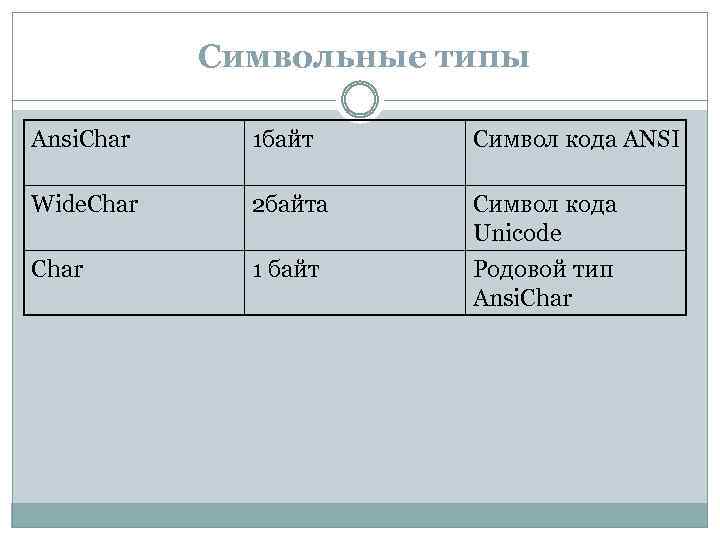 Символьные типы

| AnsiChar | 1байт | Символ кода ANSI |
|---|---|---|
| WideChar | 2байта | Символ кода Unicode |
| Char | 1 байт | Родовой тип AnsiChar |